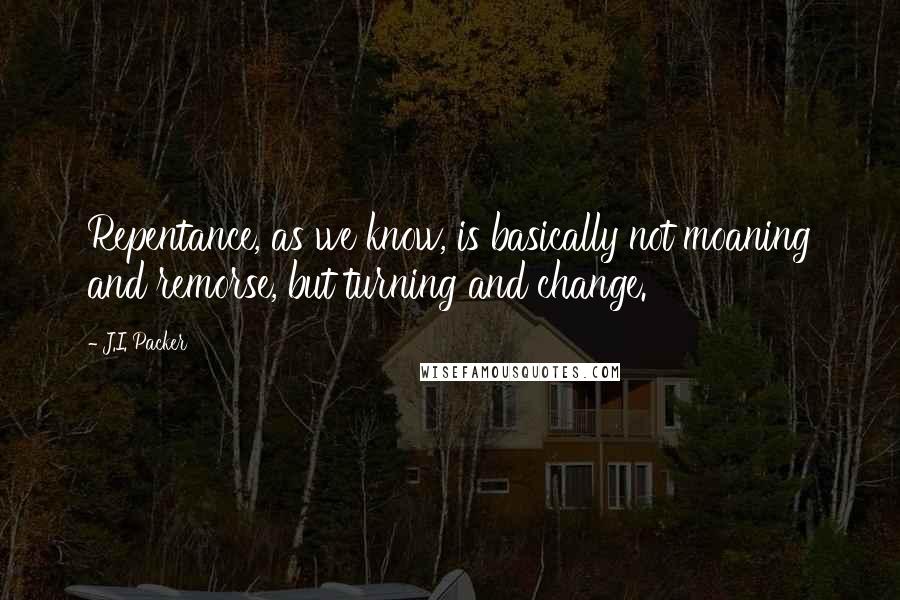 Repentance, as we know, is basically not moaning and remorse, but turning and change.

- J.I. Packer

WISEFAMOUSQUOTES.COM